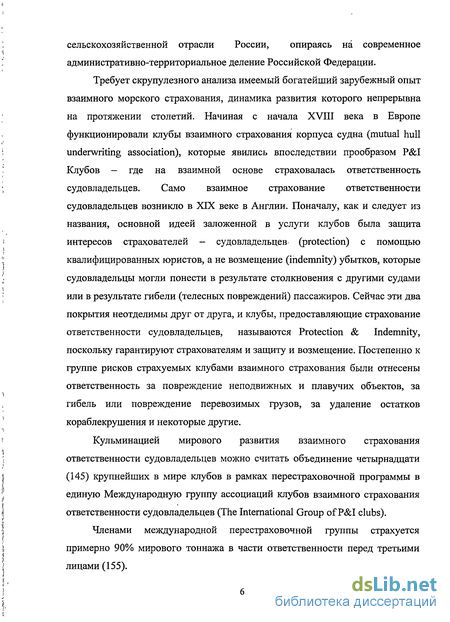 сельскохозяйственной отрасли России, опираясь на современное административно-территориальное деление Российской Федерации.

Требует скрупулезного анализа имеемый богатейший зарубежный опыт взаимного морского страхования, динамика развития которого непрерывна на протяжении столетий. Начиная с начала XVIII века в Европе функционировали клубы взаимного страхования корпуса судна (mutual hull underwriting association), которые явились впоследствии прообразом P&I Клубов – где на взаимной основе страховалась ответственность судовладельцев. Само взаимное страхование ответственности судовладельцев возникло в XIX веке в Англии. Поначалу, как и следует из названия, основной идеей заложенной в услуги клубов была защита интересов страхователей – судовладельцев (protection) с помощью квалифицированных юристов, а не возмещение (indemnity) убытков, которые судовладельцы могли понести в результате столкновения с другими судами или в результате гибели (телесных повреждений) пассажиров. Сейчас эти два покрытия неотделимы друг от друга, и клубы, предоставляющие страхование ответственности судовладельцев, называются Protection & Indemnity, поскольку гарантируют страхователям и защиту и возмещение. Постепенно к группе рисков страхуемых клубами взаимного страхования были отнесены ответственность за повреждение неподвижных и плавучих объектов, за гибель или повреждение перевозимых грузов, за удаление остатков кораблекрушения и некоторые другие.

Кульминацией мирового развития взаимного страхования ответственности судовладельцев можно считать объединение четырнадцати (145) крупнейших в мире клубов в рамках перестраховочной программы в единую Международную группу ассоциаций клубов взаимного страхования ответственности судовладельцев (The International Group of P&I clubs).

Членами международной перестраховочной группы страхуется примерно 90% мирового тоннажа в части ответственности перед третьими лицами (155).

6

dsLib.net
библиотека диссертаций